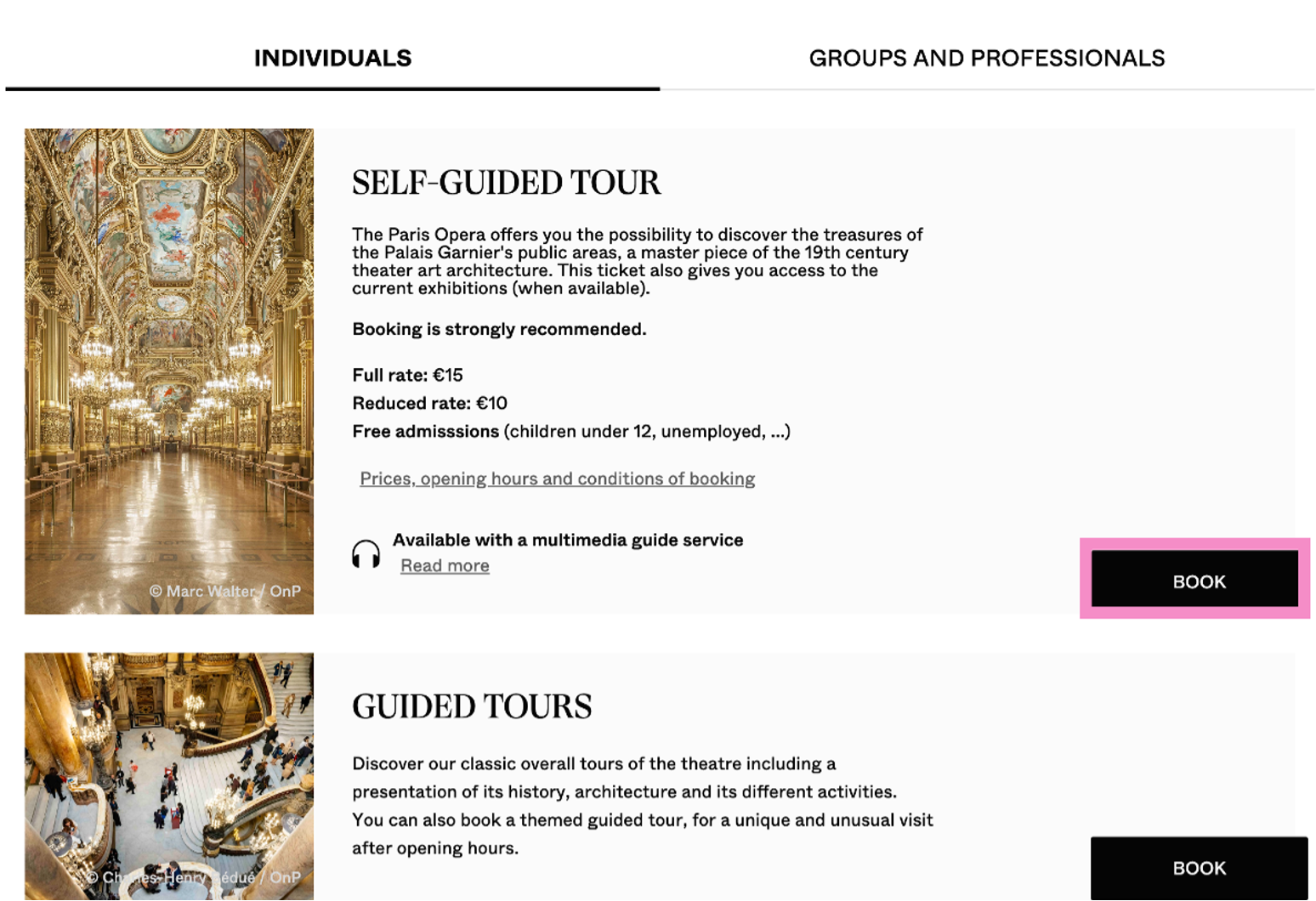 INDIVIDUALS

GROUPS AND PROFESSIONALS

© Marc Walter / OnP

SELF-GUIDED TOUR

The Paris Opera offers you the possibility to discover the treasures of the Palais Garnier's public areas, a master piece of the 19th century theater art architecture. This ticket also gives you access to the current exhibitions (when available).

Booking is strongly recommended.

Full rate: €15
Reduced rate: €10
Free admisssions (children under 12, unemployed, ...)

Prices, opening hours and conditions of booking

Available with a multimedia guide service
Read more

BOOK

© Charles-Henry Bédué / OnP

GUIDED TOURS

Discover our classic overall tours of the theatre including a presentation of its history, architecture and its different activities. You can also book a themed guided tour, for a unique and unusual visit after opening hours.

BOOK